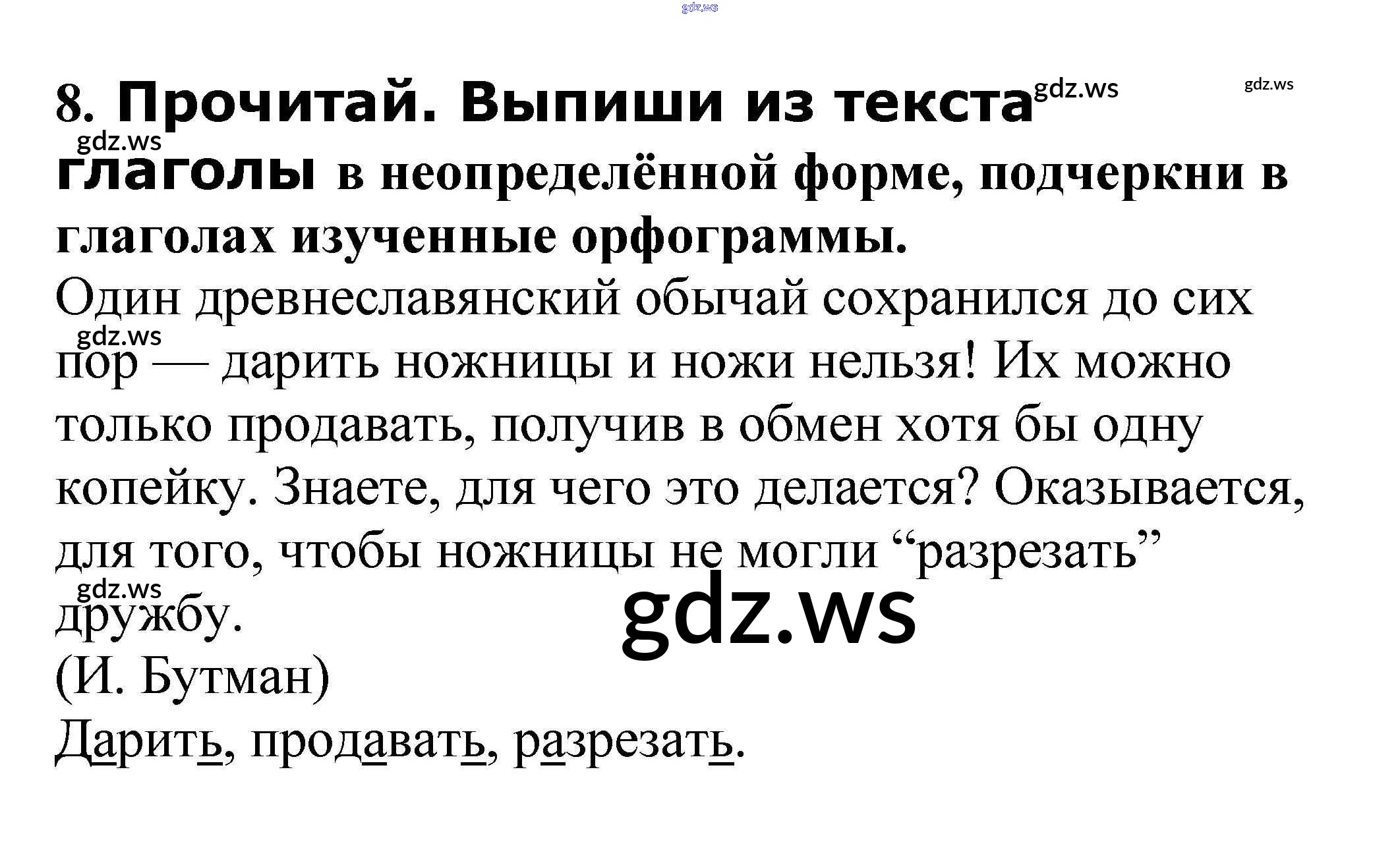 8. Прочитай. Выпиши из текста глаголы в неопределённой форме, подчеркни в глаголах изученные орфограммы.

Один древнеславянский обычай сохранился до сих пор — дарить ножницы и ножи нельзя! Их можно только продавать, получив в обмен хотя бы одну копейку. Знаете, для чего это делается? Оказывается, для того, чтобы ножницы не могли "разрезать" дружбу.

(И. Бутман)

Дарить, продавать, разрезать.

gdz.ws